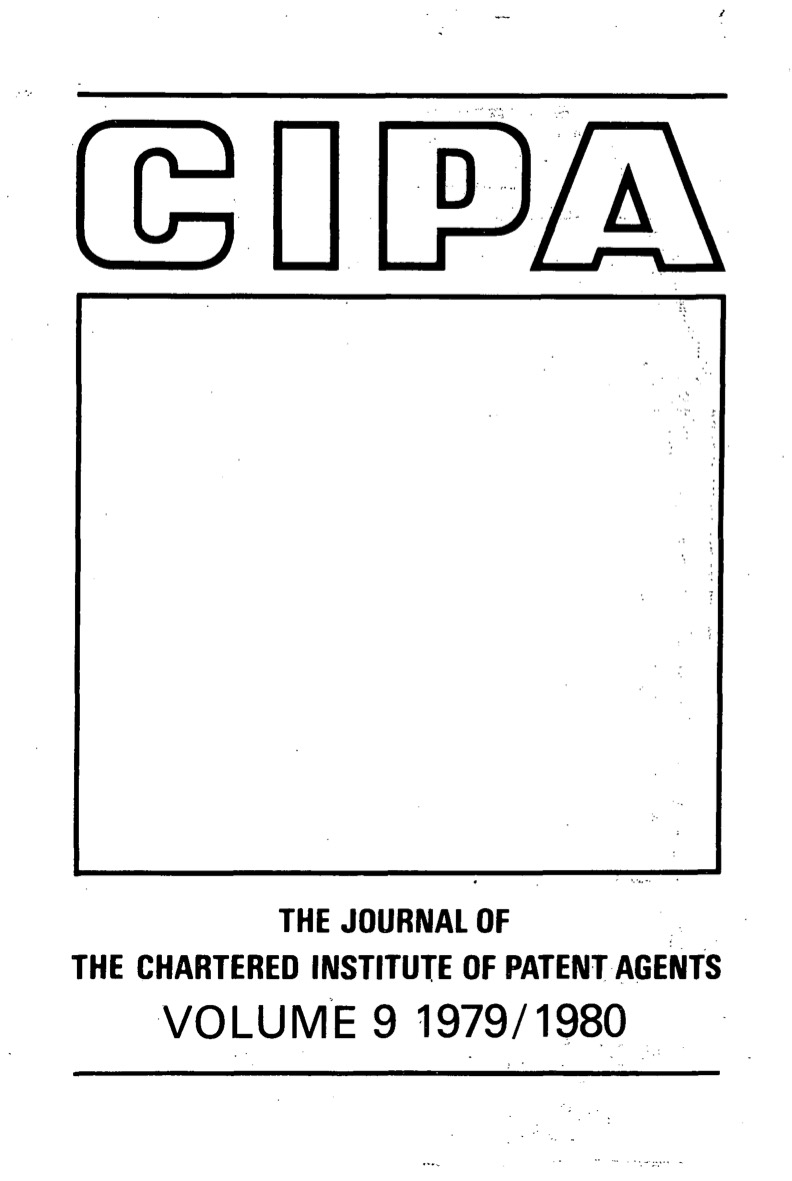 CIPA

THE JOURNAL OF
THE CHARTERED INSTITUTE OF PATENT AGENTS
VOLUME 9 1979/1980